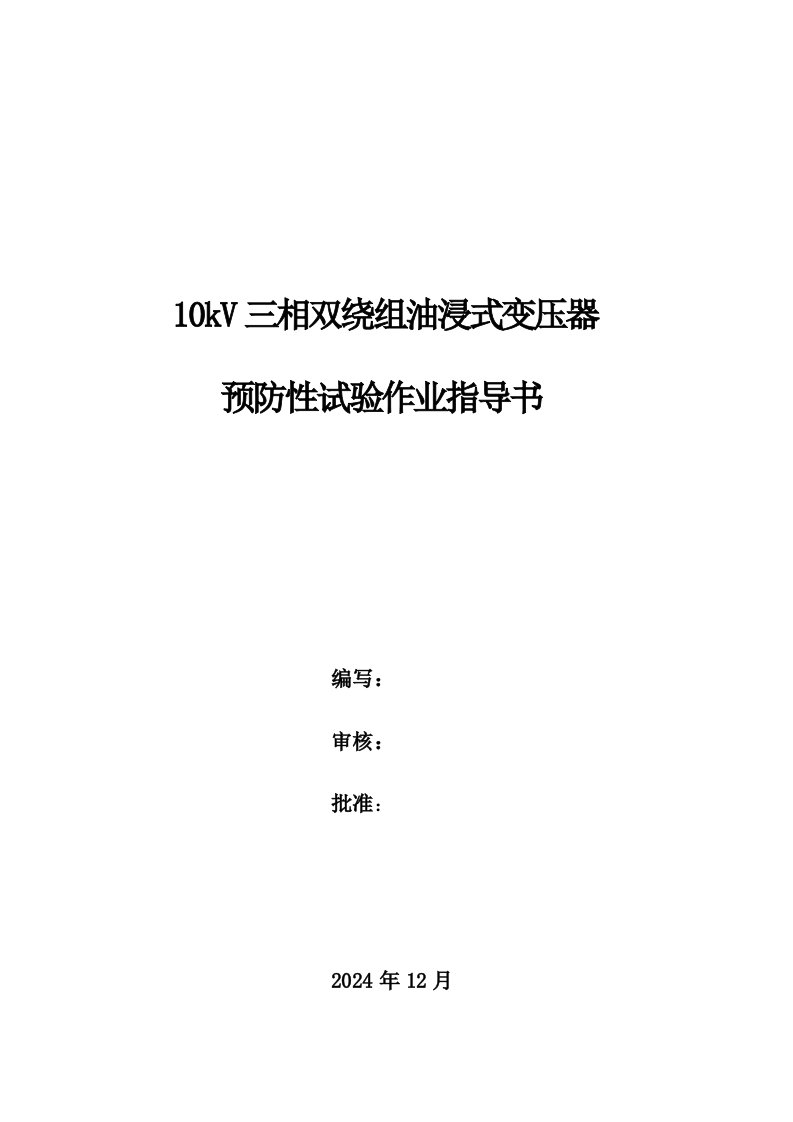 10kV 三相双绕组油浸式变压器

预防性试验作业指导书

编写：

审核：

批准：

2024 年 12 月